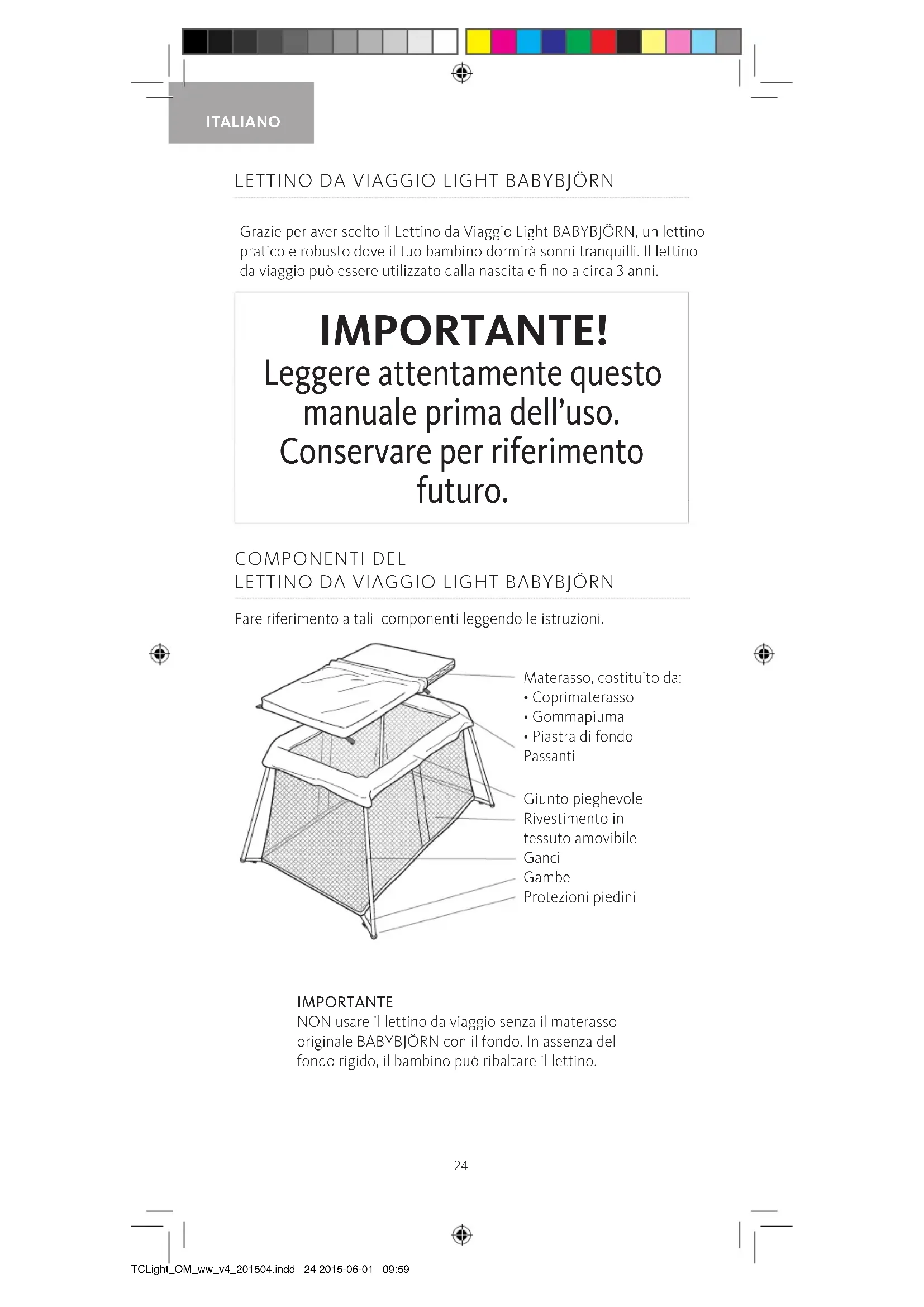 ITALIANO

LETTINO DA VIAGGIO LIGHT BABYBJÖRN

Grazie per aver scelto il Lettino da Viaggio Light BABYBJÖRN, un lettino pratico e robusto dove il tuo bambino dormirà sonni tranquilli. Il lettino da viaggio può essere utilizzato dalla nascita e fi no a circa 3 anni.

IMPORTANTE!
Leggere attentamente questo manuale prima dell'uso. Conservare per riferimento futuro.

COMPONENTI DEL
LETTINO DA VIAGGIO LIGHT BABYBJÖRN

Fare riferimento a tali componenti leggendo le istruzioni.

Materasso, costituito da:
• Coprimaterasso
• Gommapiuma
• Piastra di fondo
Passanti

Giunto pieghevole
Rivestimento in tessuto amovibile
Ganci
Gambe
Protezioni piedini

IMPORTANTE
NON usare il lettino da viaggio senza il materasso originale BABYBJÖRN con il fondo. In assenza del fondo rigido, il bambino può ribaltare il lettino.

24

TCLight_OM_ww_v4_201504.indd 24 2015-06-01 09:59